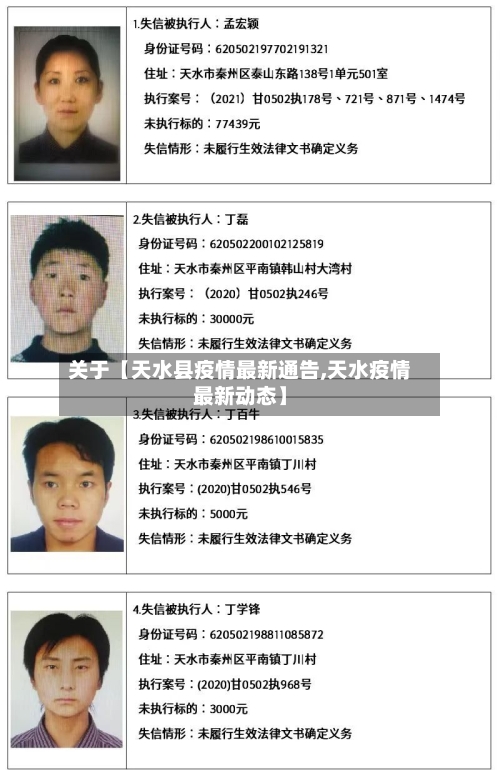 1.失信被执行人：孟宏颖
身份证号码：620502197702191321
住址：天水市秦州区泰山东路138号1单元501室
执行案号：（2021）甘0502执178号、721号、871号、1474号
未执行标的：77439元
失信情形：未履行生效法律文书确定义务

2.失信被执行人：丁磊
身份证号码：620502200102125819
住址：天水市秦州区平南镇韩山村大湾村
执行案号：（2020）甘0502执246号
未执行标的：30000元
失信情形：未履行生效法律文书确定义务

关于【天水县疫情最新通告,天水疫情最新动态】

3.失信被执行人：丁百牛
身份证号码：620502198610015835
住址：天水市秦州区平南镇丁川村
执行案号：(2020)甘0502执546号
未执行标的：5000元
失信情形：未履行生效法律文书确定义务

4.失信被执行人：丁学锋
身份证号码：620502198811085872
住址：天水市秦州区平南镇丁川村
执行案号：(2020)甘0502执968号
未执行标的：3000元
失信情形：未履行生效法律文书确定义务